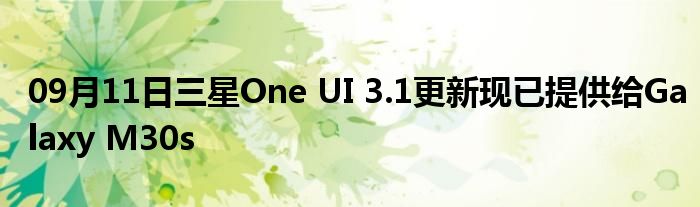 09月11日三星One UI 3.1更新现已提供给Galaxy M30s